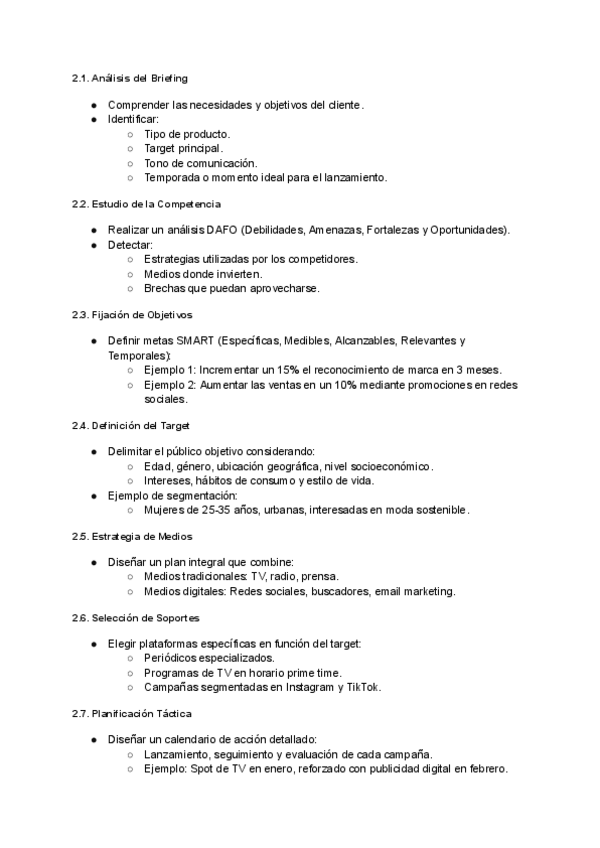 2.1. Análisis del Briefing

- Comprender las necesidades y objetivos del cliente.
- Identificar:
  - Tipo de producto.
  - Target principal.
  - Tono de comunicación.
  - Temporada o momento ideal para el lanzamiento.

2.2. Estudio de la Competencia

- Realizar un análisis DAFO (Debilidades, Amenazas, Fortalezas y Oportunidades).
- Detectar:
  - Estrategias utilizadas por los competidores.
  - Medios donde invierten.
  - Brechas que puedan aprovecharse.

2.3. Fijación de Objetivos

- Definir metas SMART (Específicas, Medibles, Alcanzables, Relevantes y Temporales):
  - Ejemplo 1: Incrementar un 15% el reconocimiento de marca en 3 meses.
  - Ejemplo 2: Aumentar las ventas en un 10% mediante promociones en redes sociales.

2.4. Definición del Target

- Delimitar el público objetivo considerando:
  - Edad, género, ubicación geográfica, nivel socioeconómico.
  - Intereses, hábitos de consumo y estilo de vida.
- Ejemplo de segmentación:
  - Mujeres de 25-35 años, urbanas, interesadas en moda sostenible.

2.5. Estrategia de Medios

- Diseñar un plan integral que combine:
  - Medios tradicionales: TV, radio, prensa.
  - Medios digitales: Redes sociales, buscadores, email marketing.

2.6. Selección de Soportes

- Elegir plataformas específicas en función del target:
  - Periódicos especializados.
  - Programas de TV en horario prime time.
  - Campañas segmentadas en Instagram y TikTok.

2.7. Planificación Táctica

- Diseñar un calendario de acción detallado:
  - Lanzamiento, seguimiento y evaluación de cada campaña.
  - Ejemplo: Spot de TV en enero, reforzado con publicidad digital en febrero.